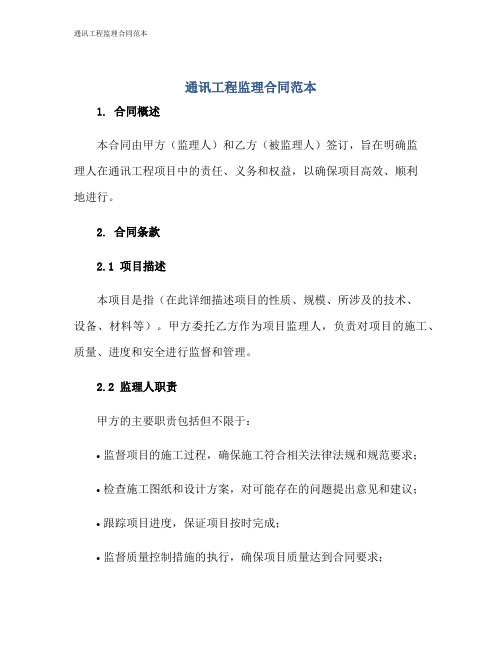 通讯工程监理合同范本

通讯工程监理合同范本

1. 合同概述

本合同由甲方（监理人）和乙方（被监理人）签订，旨在明确监理人在通讯工程项目中的责任、义务和权益，以确保项目高效、顺利地进行。

2. 合同条款

2.1 项目描述

本项目是指（在此详细描述项目的性质、规模、所涉及的技术、设备、材料等）。甲方委托乙方作为项目监理人，负责对项目的施工、质量、进度和安全进行监督和管理。

2.2 监理人职责

甲方的主要职责包括但不限于：

• 监督项目的施工过程，确保施工符合相关法律法规和规范要求；

• 检查施工图纸和设计方案，对可能存在的问题提出意见和建议；

• 跟踪项目进度，保证项目按时完成；

• 监督质量控制措施的执行，确保项目质量达到合同要求；